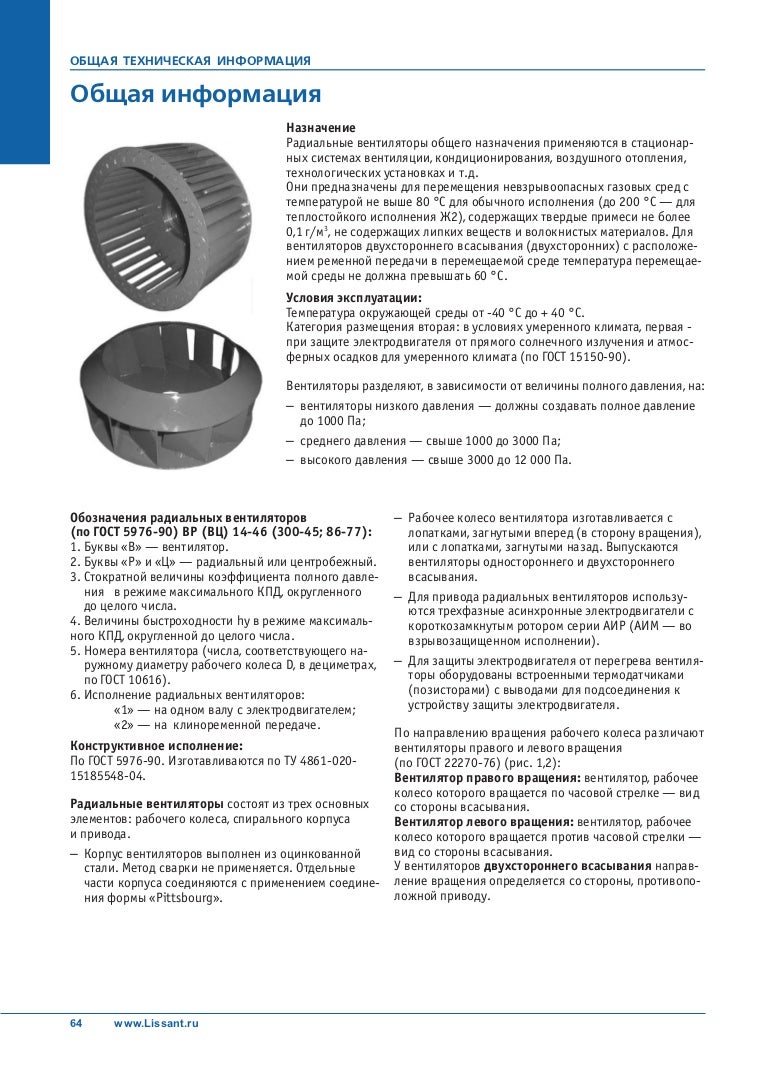 ОБЩАЯ ТЕХНИЧЕСКАЯ ИНФОРМАЦИЯ

Общая информация

Назначение
Радиальные вентиляторы общего назначения применяются в стационарных системах вентиляции, кондиционирования, воздушного отопления, технологических установках и т.д.
Они предназначены для перемещения невзрывоопасных газовых сред с температурой не выше 80 °С для обычного исполнения (до 200 °С — для теплостойкого исполнения Ж2), содержащих твердые примеси не более 0,1 г/м³, не содержащих липких веществ и волокнистых материалов. Для вентиляторов двухстороннего всасывания (двухсторонних) с расположением ременной передачи в перемещаемой среде температура перемещаемой среды не должна превышать 60 °С.

Условия эксплуатации:
Температура окружающей среды от -40 °С до + 40 °С.
Категория размещения вторая: в условиях умеренного климата, первая - при защите электродвигателя от прямого солнечного излучения и атмосферных осадков для умеренного климата (по ГОСТ 15150-90).

Вентиляторы разделяют, в зависимости от величины полного давления, на:
— вентиляторы низкого давления — должны создавать полное давление до 1000 Па;
— среднего давления — свыше 1000 до 3000 Па;
— высокого давления — свыше 3000 до 12 000 Па.

Обозначения радиальных вентиляторов (по ГОСТ 5976-90) ВР (ВЦ) 14-46 (300-45; 86-77):
1. Буквы «В» — вентилятор.
2. Буквы «Р» и «Ц» — радиальный или центробежный.
3. Стократной величины коэффициента полного давления в режиме максимального КПД, округленного до целого числа.
4. Величины быстроходности hy в режиме максимального КПД, округленной до целого числа.
5. Номера вентилятора (числа, соответствующего наружному диаметру рабочего колеса D, в дециметрах, по ГОСТ 10616).
6. Исполнение радиальных вентиляторов:
«1» — на одном валу с электродвигателем;
«2» — на клиноременной передаче.

Конструктивное исполнение:
По ГОСТ 5976-90. Изготавливаются по ТУ 4861-020-15185548-04.

Радиальные вентиляторы состоят из трех основных элементов: рабочего колеса, спирального корпуса и привода.
— Корпус вентиляторов выполнен из оцинкованной стали. Метод сварки не применяется. Отдельные части корпуса соединяются с применением соединения формы «Pittsbourg».

— Рабочее колесо вентилятора изготавливается с лопатками, загнутыми вперед (в сторону вращения), или с лопатками, загнутыми назад. Выпускаются вентиляторы одностороннего и двухстороннего всасывания.
— Для привода радиальных вентиляторов используются трехфазные асинхронные электродвигатели с короткозамкнутым ротором серии АИР (АИМ — во взрывозащищенном исполнении).
— Для защиты электродвигателя от перегрева вентиляторы оборудованы встроенными термодатчиками (позисторами) с выводами для подсоединения к устройству защиты электродвигателя.

По направлению вращения рабочего колеса различают вентиляторы правого и левого вращения (по ГОСТ 22270-76) (рис. 1,2):
Вентилятор правого вращения: вентилятор, рабочее колесо которого вращается по часовой стрелке — вид со стороны всасывания.
Вентилятор левого вращения: вентилятор, рабочее колесо которого вращается против часовой стрелки — вид со стороны всасывания.
У вентиляторов двухстороннего всасывания направление вращения определяется со стороны, противоположной приводу.

64 www.Lissant.ru